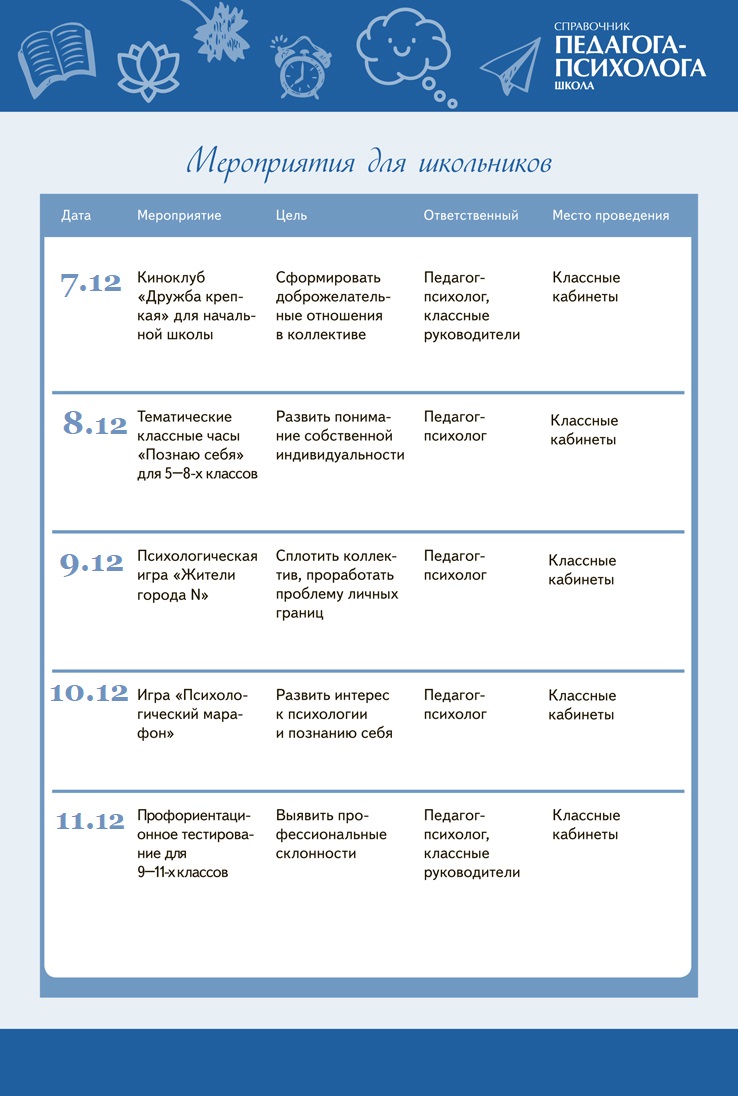 СПРАВОЧНИК ПЕДАГОГА-ПСИХОЛОГА ШКОЛА

Мероприятия для школьников

| Дата | Мероприятие | Цель | Ответственный | Место проведения |
|---|---|---|---|---|
| 7.12 | Киноклуб «Дружба крепкая» для начальной школы | Сформировать доброжелательные отношения в коллективе | Педагог-психолог, классные руководители | Классные кабинеты |
| 8.12 | Тематические классные часы «Познаю себя» для 5—8-х классов | Развить понимание собственной индивидуальности | Педагог-психолог | Классные кабинеты |
| 9.12 | Психологическая игра «Жители города N» | Сплотить коллектив, проработать проблему личных границ | Педагог-психолог | Классные кабинеты |
| 10.12 | Игра «Психологический марафон» | Развить интерес к психологии и познанию себя | Педагог-психолог | Классные кабинеты |
| 11.12 | Профориентационное тестирование для 9—11-х классов | Выявить профессиональные склонности | Педагог-психолог, классные руководители | Классные кабинеты |